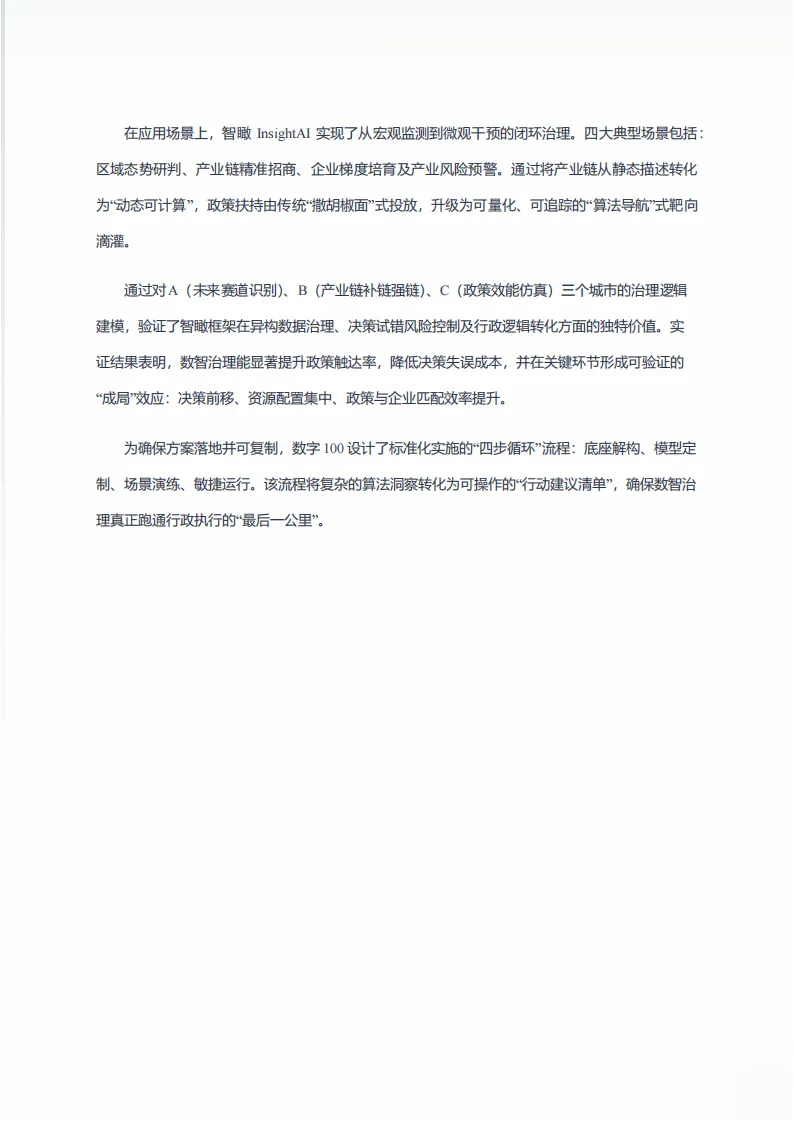 在应用场景上，智瞰 InsightAI 实现了从宏观监测到微观干预的闭环治理。四大典型场景包括：区域态势研判、产业链精准招商、企业梯度培育及产业风险预警。通过将产业链从静态描述转化为“动态可计算”，政策扶持由传统“撒胡椒面”式投放，升级为可量化、可追踪的“算法导航”式靶向滴灌。

通过对 A（未来赛道识别）、B（产业链补链强链）、C（政策效能仿真）三个城市的治理逻辑建模，验证了智瞰框架在异构数据治理、决策试错风险控制及行政逻辑转化方面的独特价值。实证结果表明，数智治理能显著提升政策触达率，降低决策失误成本，并在关键环节形成可验证的“成局”效应：决策前移、资源配置集中、政策与企业匹配效率提升。

为确保方案落地并可复制，数字 100 设计了标准化实施的“四步循环”流程：底座解构、模型定制、场景演练、敏捷运行。该流程将复杂的算法洞察转化为可操作的“行动建议清单”，确保数智治理真正跑通行政执行的“最后一公里”。